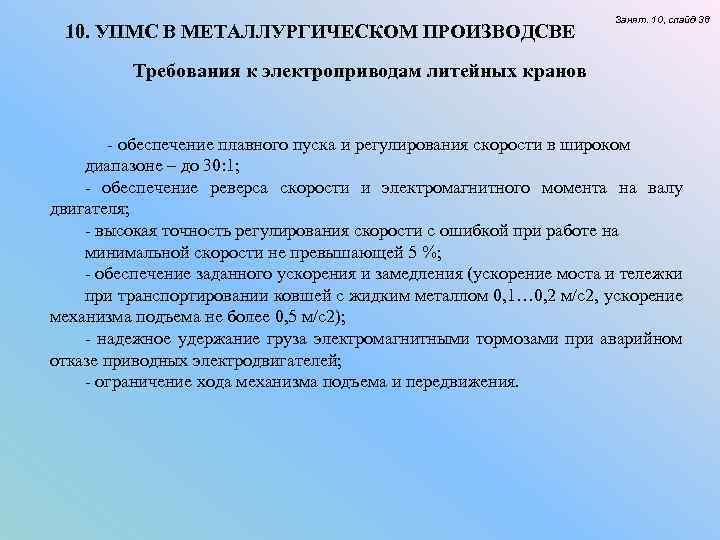 Занят. 10, слайд 36

10. УПМС В МЕТАЛЛУРГИЧЕСКОМ ПРОИЗВОДСВЕ

Требования к электроприводам литейных кранов

- обеспечение плавного пуска и регулирования скорости в широком диапазоне – до 30:1;
- обеспечение реверса скорости и электромагнитного момента на валу двигателя;
- высокая точность регулирования скорости с ошибкой при работе на минимальной скорости не превышающей 5 %;
- обеспечение заданного ускорения и замедления (ускорение моста и тележки при транспортировании ковшей с жидким металлом 0,1…0,2 м/с2, ускорение механизма подъема не более 0,5 м/с2);
- надежное удержание груза электромагнитными тормозами при аварийном отказе приводных электродвигателей;
- ограничение хода механизма подъема и передвижения.